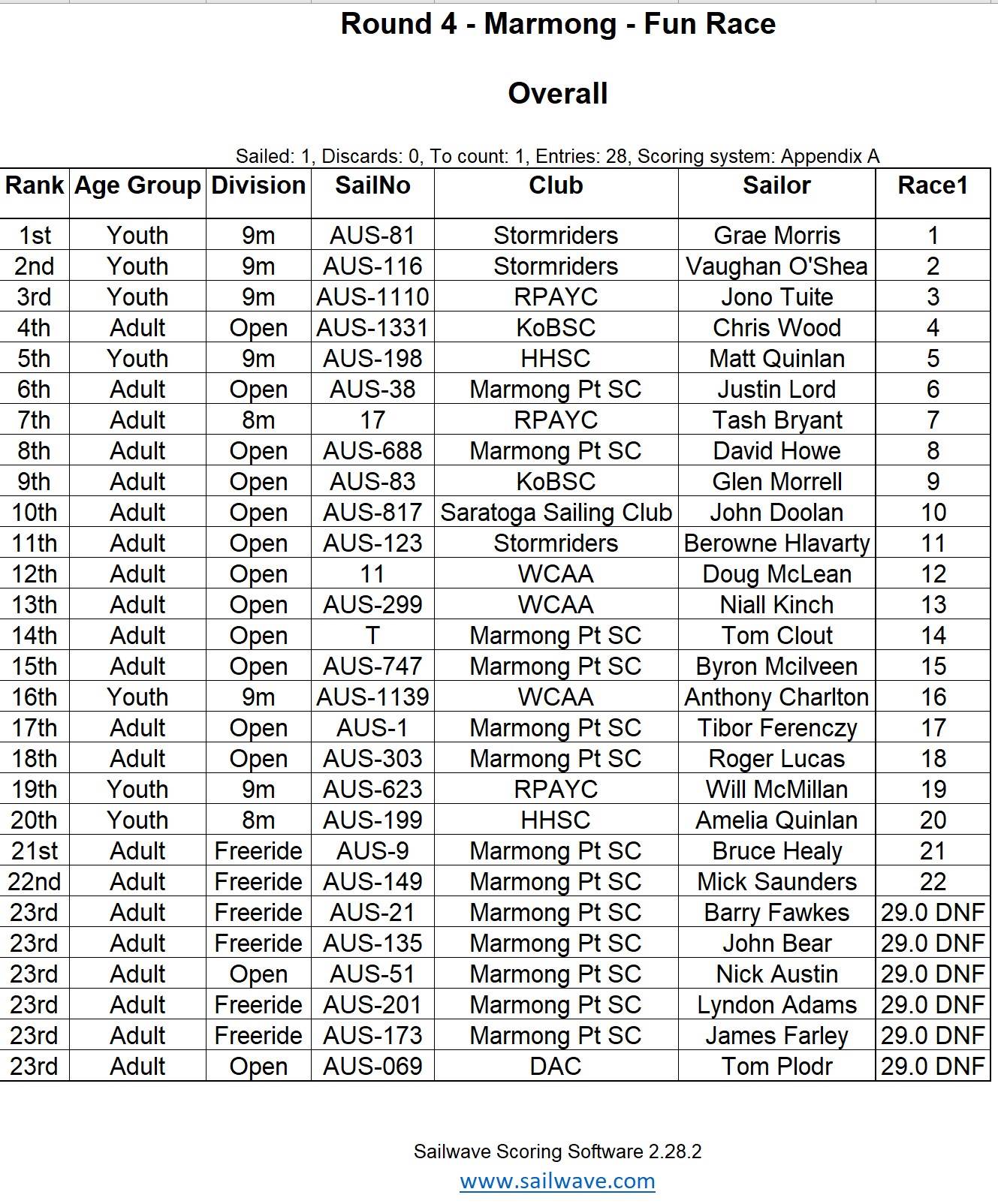 Round 4 - Marmong - Fun Race

Overall

Sailed: 1, Discards: 0, To count: 1, Entries: 28, Scoring system: Appendix A

| Rank | Age Group | Division | SailNo | Club | Sailor | Race1 |
|---|---|---|---|---|---|---|
| 1st | Youth | 9m | AUS-81 | Stormriders | Grae Morris | 1 |
| 2nd | Youth | 9m | AUS-116 | Stormriders | Vaughan O'Shea | 2 |
| 3rd | Youth | 9m | AUS-1110 | RPAYC | Jono Tuite | 3 |
| 4th | Adult | Open | AUS-1331 | KoBSC | Chris Wood | 4 |
| 5th | Youth | 9m | AUS-198 | HHSC | Matt Quinlan | 5 |
| 6th | Adult | Open | AUS-38 | Marmong Pt SC | Justin Lord | 6 |
| 7th | Adult | 8m | 17 | RPAYC | Tash Bryant | 7 |
| 8th | Adult | Open | AUS-688 | Marmong Pt SC | David Howe | 8 |
| 9th | Adult | Open | AUS-83 | KoBSC | Glen Morrell | 9 |
| 10th | Adult | Open | AUS-817 | Saratoga Sailing Club | John Doolan | 10 |
| 11th | Adult | Open | AUS-123 | Stormriders | Berowne Hlavarty | 11 |
| 12th | Adult | Open | 11 | WCAA | Doug McLean | 12 |
| 13th | Adult | Open | AUS-299 | WCAA | Niall Kinch | 13 |
| 14th | Adult | Open | T | Marmong Pt SC | Tom Clout | 14 |
| 15th | Adult | Open | AUS-747 | Marmong Pt SC | Byron Mcilveen | 15 |
| 16th | Youth | 9m | AUS-1139 | WCAA | Anthony Charlton | 16 |
| 17th | Adult | Open | AUS-1 | Marmong Pt SC | Tibor Ferenczy | 17 |
| 18th | Adult | Open | AUS-303 | Marmong Pt SC | Roger Lucas | 18 |
| 19th | Youth | 9m | AUS-623 | RPAYC | Will McMillan | 19 |
| 20th | Youth | 8m | AUS-199 | HHSC | Amelia Quinlan | 20 |
| 21st | Adult | Freeride | AUS-9 | Marmong Pt SC | Bruce Healy | 21 |
| 22nd | Adult | Freeride | AUS-149 | Marmong Pt SC | Mick Saunders | 22 |
| 23rd | Adult | Freeride | AUS-21 | Marmong Pt SC | Barry Fawkes | 29.0 DNF |
| 23rd | Adult | Freeride | AUS-135 | Marmong Pt SC | John Bear | 29.0 DNF |
| 23rd | Adult | Open | AUS-51 | Marmong Pt SC | Nick Austin | 29.0 DNF |
| 23rd | Adult | Freeride | AUS-201 | Marmong Pt SC | Lyndon Adams | 29.0 DNF |
| 23rd | Adult | Freeride | AUS-173 | Marmong Pt SC | James Farley | 29.0 DNF |
| 23rd | Adult | Open | AUS-069 | DAC | Tom Plodr | 29.0 DNF |

Sailwave Scoring Software 2.28.2
www.sailwave.com